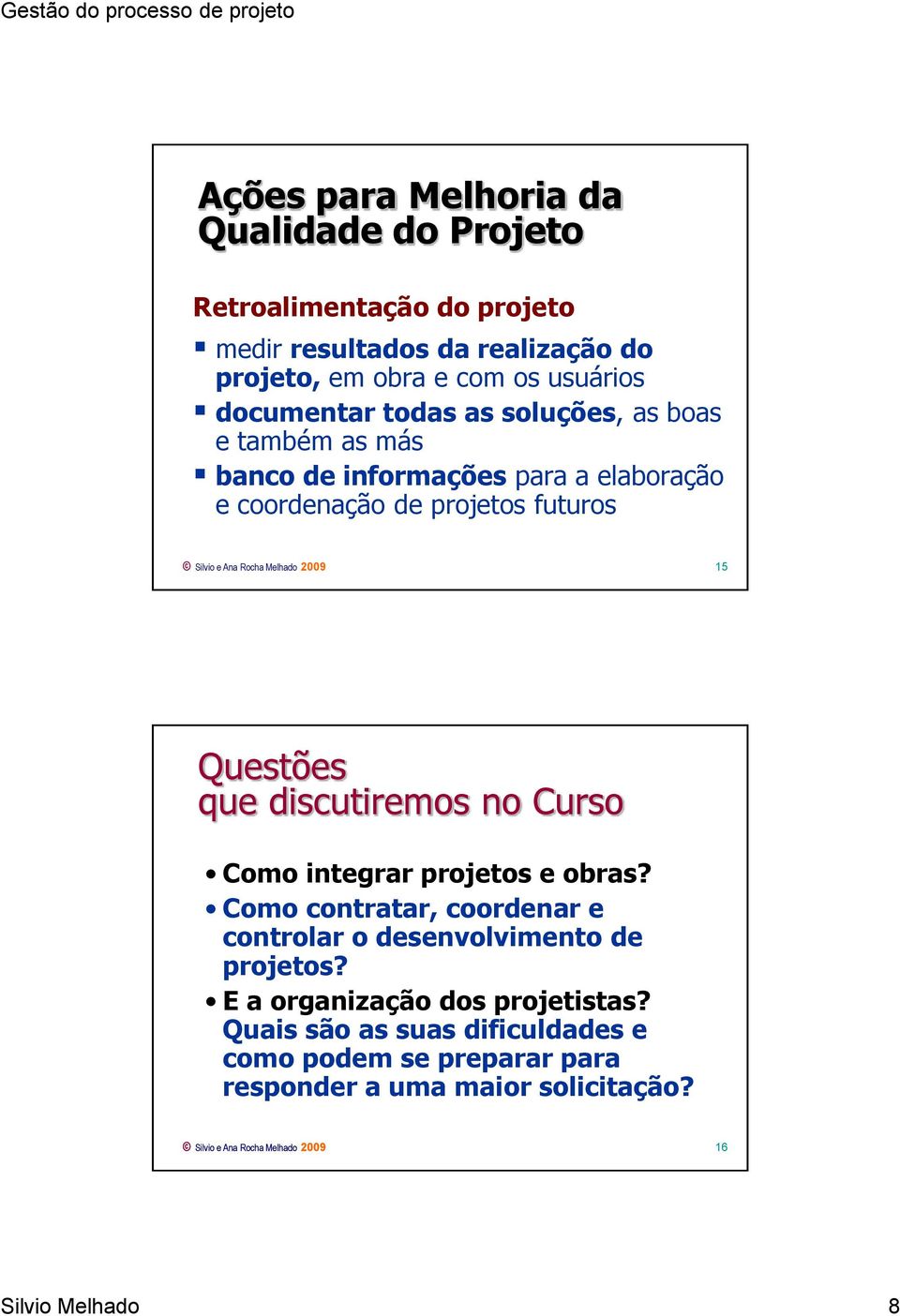 Gestão do processo de projeto

Ações para Melhoria da Qualidade do Projeto

Retroalimentação do projeto

▪ medir resultados da realização do projeto, em obra e com os usuários
▪ documentar todas as soluções, as boas e também as más
▪ banco de informações para a elaboração e coordenação de projetos futuros

© Silvio e Ana Rocha Melhado 2009 15

Questões que discutiremos no Curso

• Como integrar projetos e obras?
• Como contratar, coordenar e controlar o desenvolvimento de projetos?
• E a organização dos projetistas? Quais são as suas dificuldades e como podem se preparar para responder a uma maior solicitação?

© Silvio e Ana Rocha Melhado 2009 16

Silvio Melhado 8